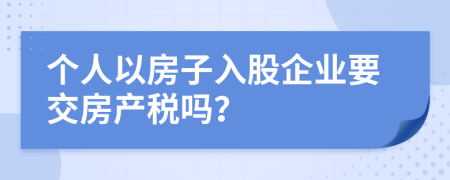 个人以房子入股企业要交房产税吗?